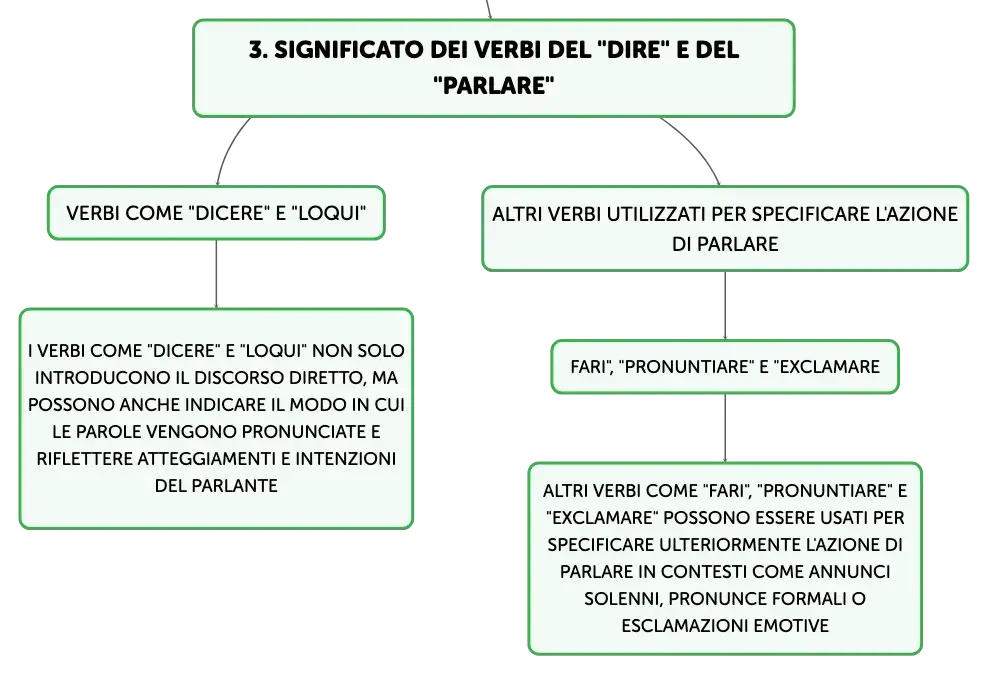 3. SIGNIFICATO DEI VERBI DEL "DIRE" E DEL "PARLARE"

VERBI COME "DICERE" E "LOQUI"

I VERBI COME "DICERE" E "LOQUI" NON SOLO INTRODUCONO IL DISCORSO DIRETTO, MA POSSONO ANCHE INDICARE IL MODO IN CUI LE PAROLE VENGONO PRONUNCIATE E RIFLETTERE ATTEGGIAMENTI E INTENZIONI DEL PARLANTE

ALTRI VERBI UTILIZZATI PER SPECIFICARE L'AZIONE DI PARLARE

FARI", "PRONUNTIARE" E "EXCLAMARE

ALTRI VERBI COME "FARI", "PRONUNTIARE" E "EXCLAMARE" POSSONO ESSERE USATI PER SPECIFICARE ULTERIORMENTE L'AZIONE DI PARLARE IN CONTESTI COME ANNUNCI SOLENNI, PRONUNCE FORMALI O ESCLAMAZIONI EMOTIVE